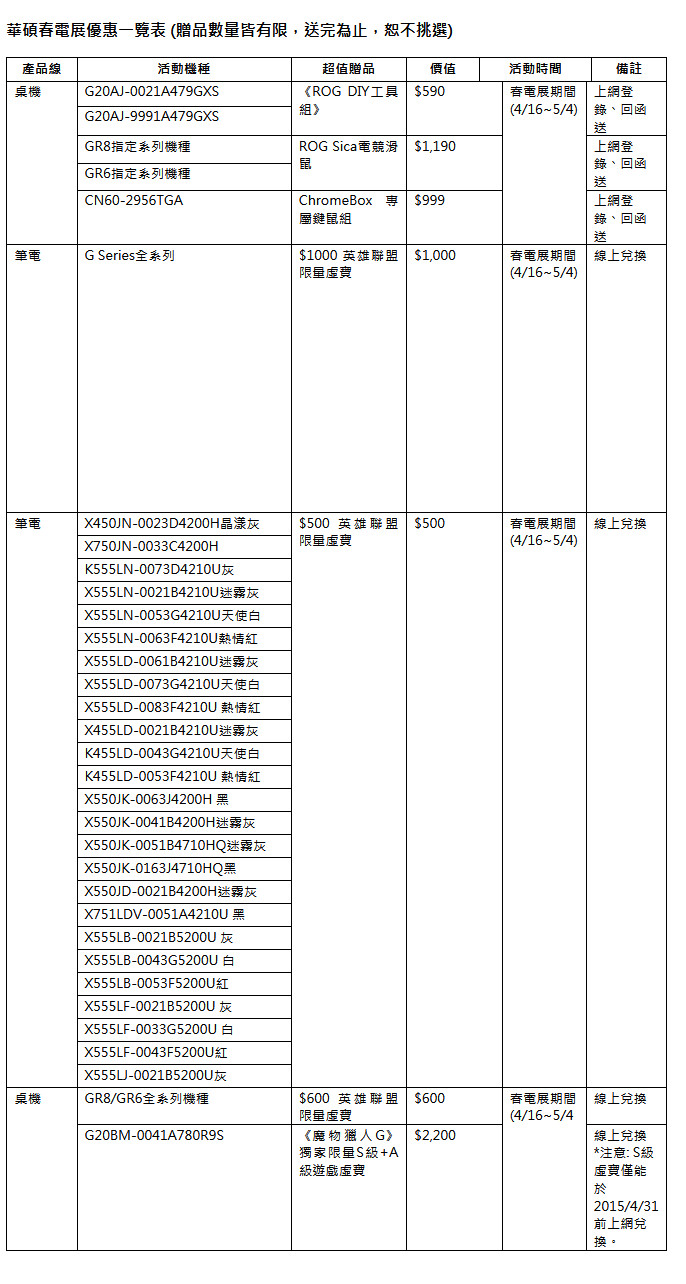 華碩春電展優惠一覽表 (贈品數量皆有限，送完為止，恕不挑選)

| 產品線 | 活動機種 | 超值贈品 | 價值 | 活動時間 | 備註 |
|---|---|---|---|---|---|
| 桌機 | G20AJ-0021A479GXS | 《ROG DIY工具組》 | $590 | 春電展期間 (4/16~5/4) | 上網登錄、回函送 |
| | G20AJ-9991A479GXS | | | | |
| | GR8指定系列機種 | ROG Sica電競滑鼠 | $1,190 | | 上網登錄、回函送 |
| | GR6指定系列機種 | | | | |
| | CN60-2956TGA | ChromeBox 專屬鍵鼠組 | $999 | | 上網登錄、回函送 |
| 筆電 | G Series全系列 | $1000 英雄聯盟限量虛寶 | $1,000 | 春電展期間 (4/16~5/4) | 線上兌換 |
| 筆電 | X450JN-0023D4200H晶漾灰 | $500 英雄聯盟限量虛寶 | $500 | 春電展期間 (4/16~5/4) | 線上兌換 |
| | X750JN-0033C4200H | | | | |
| | K555LN-0073D4210U灰 | | | | |
| | X555LN-0021B4210U迷霧灰 | | | | |
| | X555LN-0053G4210U天使白 | | | | |
| | X555LN-0063F4210U熱情紅 | | | | |
| | X555LD-0061B4210U迷霧灰 | | | | |
| | X555LD-0073G4210U天使白 | | | | |
| | X555LD-0083F4210U 熱情紅 | | | | |
| | X455LD-0021B4210U迷霧灰 | | | | |
| | K455LD-0043G4210U天使白 | | | | |
| | K455LD-0053F4210U 熱情紅 | | | | |
| | X550JK-0063J4200H 黑 | | | | |
| | X550JK-0041B4200H迷霧灰 | | | | |
| | X550JK-0051B4710HQ迷霧灰 | | | | |
| | X550JK-0163J4710HQ黑 | | | | |
| | X550JD-0021B4200H迷霧灰 | | | | |
| | X751LDV-0051A4210U 黑 | | | | |
| | X555LB-0021B5200U 灰 | | | | |
| | X555LB-0043G5200U 白 | | | | |
| | X555LB-0053F5200U紅 | | | | |
| | X555LF-0021B5200U 灰 | | | | |
| | X555LF-0033G5200U 白 | | | | |
| | X555LF-0043F5200U紅 | | | | |
| | X555LJ-0021B5200U灰 | | | | |
| 桌機 | GR8/GR6全系列機種 | $600 英雄聯盟限量虛寶 | $600 | 春電展期間 (4/16~5/4 | 線上兌換 |
| | G20BM-0041A780R9S | 《魔物獵人G》獨家限量S級+A級遊戲虛寶 | $2,200 | | 線上兌換 *注意: S級虛寶僅能於2015/4/31前上網兌換。 |